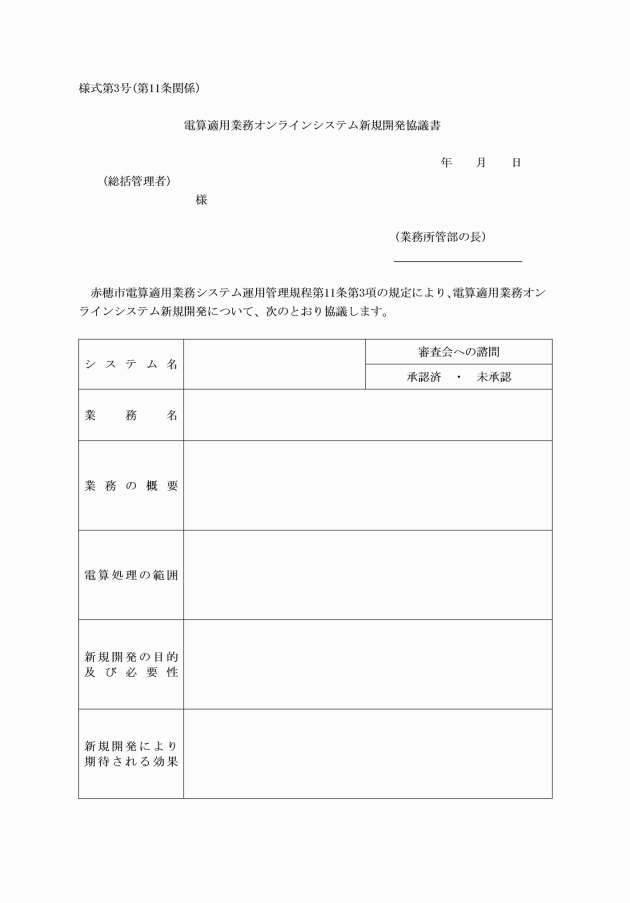 様式第3号（第11条関係）

電算適用業務オンラインシステム新規開発協議書

年　月　日

（総括管理者）

様

（業務所管部の長）

赤穂市電算適用業務システム運用管理規程第11条第3項の規定により、電算適用業務オンラインシステム新規開発について、次のとおり協議します。

| システム名 | | 審査会への諮問 |
|---|---|---|
| | | 承認済　・　未承認 |
| 業務名 | | |
| 業務の概要 | | |
| 電算処理の範囲 | | |
| 新規開発の目的及び必要性 | | |
| 新規開発により期待される効果 | | |